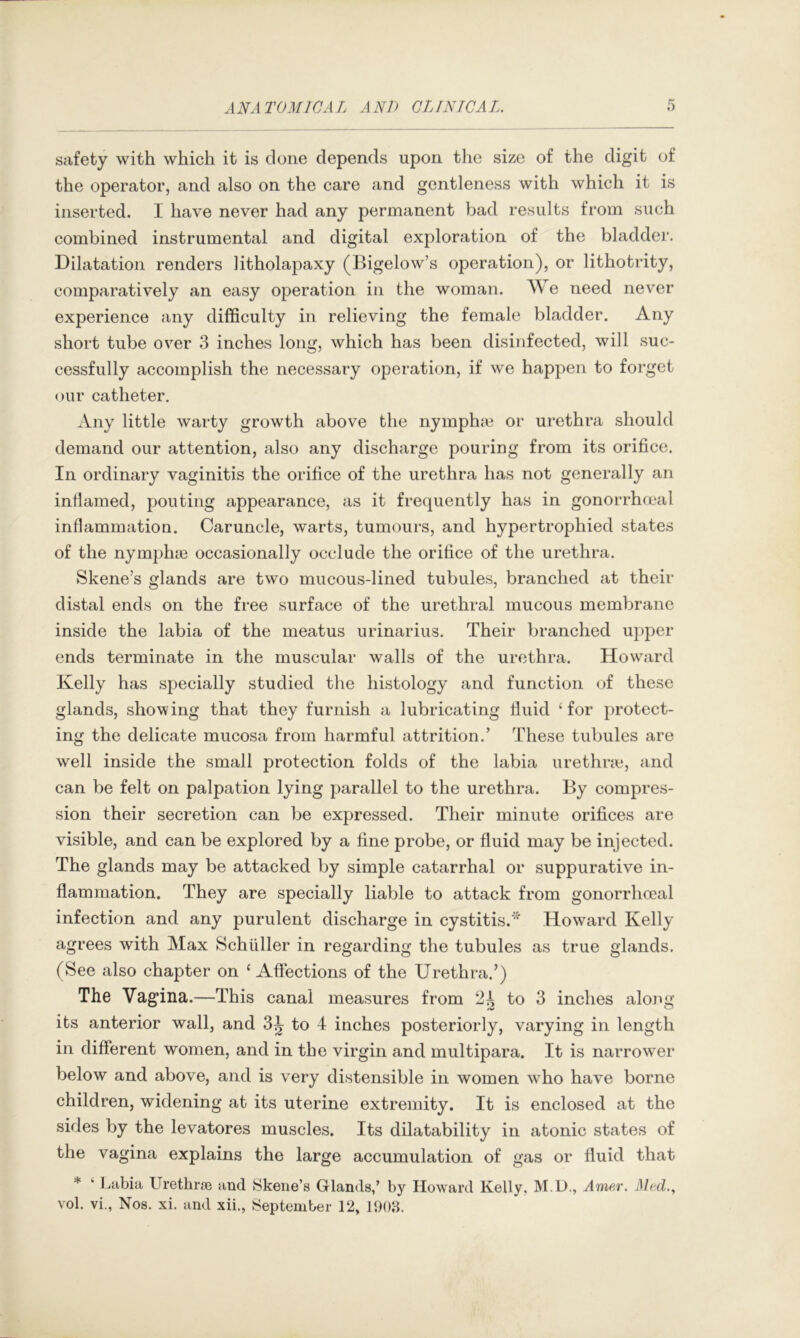 ANATOMICAL AND CLINICAL. 5

safety with which it is done depends upon the size of the digit of the operator, and also on the care and gentleness with which it is inserted. I have never had any permanent bad results from such combined instrumental and digital exploration of the bladder. Dilatation renders litholapaxy (Bigelow's operation), or lithotrity, comparatively an easy operation in the woman. We need never experience any difficulty in relieving the female bladder. Any short tube over 3 inches long, which has been disinfected, will successfully accomplish the necessary operation, if we happen to forget our catheter.

Any little warty growth above the nymphæ or urethra should demand our attention, also any discharge pouring from its orifice. In ordinary vaginitis the orifice of the urethra has not generally an inflamed, pouting appearance, as it frequently has in gonorrhœal inflammation. Caruncle, warts, tumours, and hypertrophied states of the nymphæ occasionally occlude the orifice of the urethra.

Skene's glands are two mucous-lined tubules, branched at their distal ends on the free surface of the urethral mucous membrane inside the labia of the meatus urinarius. Their branched upper ends terminate in the muscular walls of the urethra. Howard Kelly has specially studied the histology and function of these glands, showing that they furnish a lubricating fluid 'for protecting the delicate mucosa from harmful attrition.' These tubules are well inside the small protection folds of the labia urethræ, and can be felt on palpation lying parallel to the urethra. By compression their secretion can be expressed. Their minute orifices are visible, and can be explored by a fine probe, or fluid may be injected. The glands may be attacked by simple catarrhal or suppurative inflammation. They are specially liable to attack from gonorrhœal infection and any purulent discharge in cystitis.* Howard Kelly agrees with Max Schüller in regarding the tubules as true glands. (See also chapter on 'Affections of the Urethra.')

The Vagina.—This canal measures from $2\frac{1}{2}$ to 3 inches along its anterior wall, and $3\frac{1}{2}$ to 4 inches posteriorly, varying in length in different women, and in the virgin and multipara. It is narrower below and above, and is very distensible in women who have borne children, widening at its uterine extremity. It is enclosed at the sides by the levatores muscles. Its dilatability in atonic states of the vagina explains the large accumulation of gas or fluid that

* 'Labia Urethræ and Skene's Glands,' by Howard Kelly, M.D., Amer. Med., vol. vi., Nos. xi. and xii., September 12, 1903.